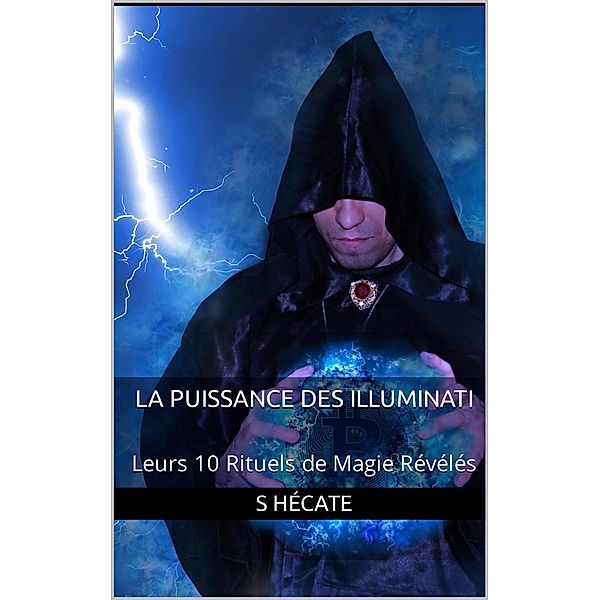 LA PUISSANCE DES ILLUMINATI

Leurs 10 Rituels de Magie Révélés

S HÉCATE